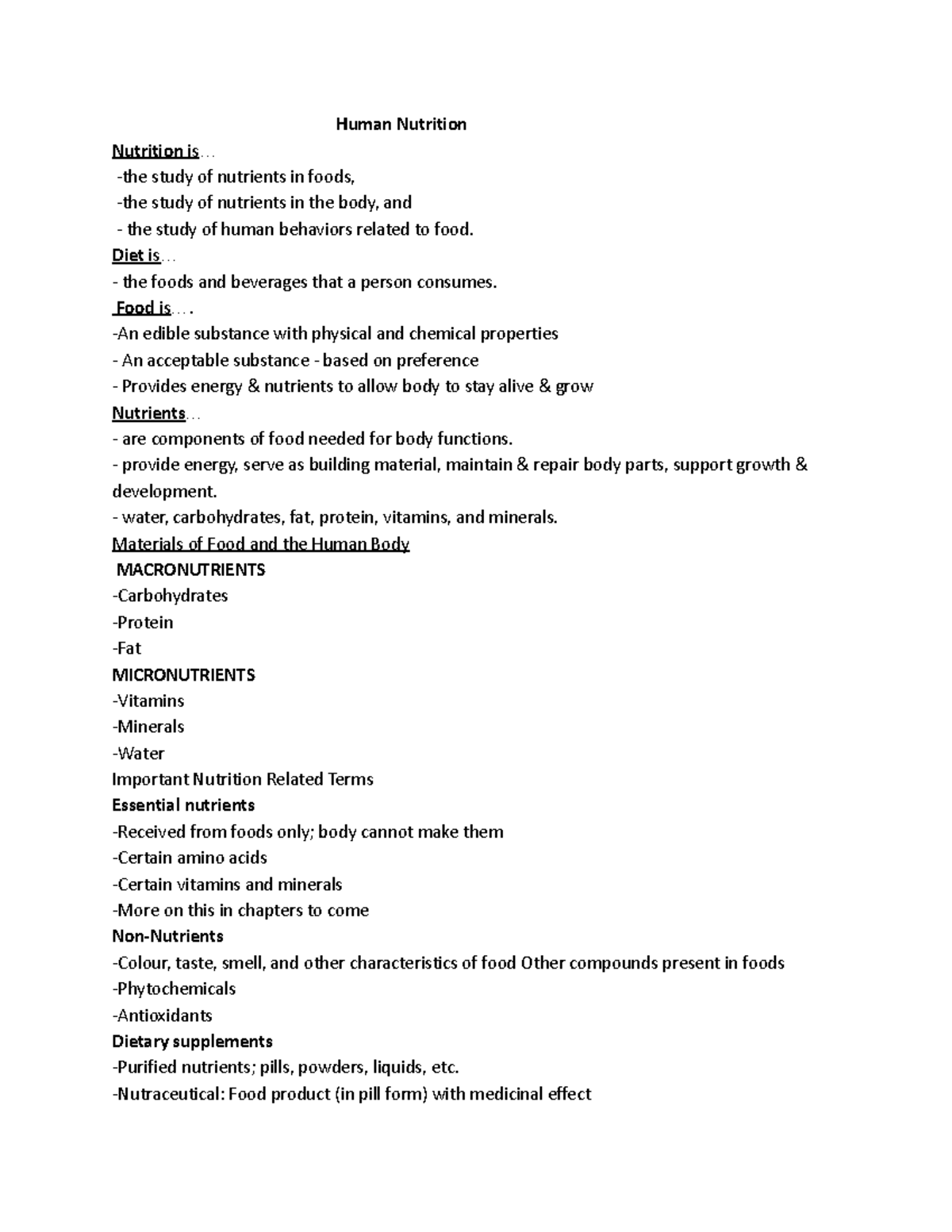 Human Nutrition

Nutrition is…
-the study of nutrients in foods,
-the study of nutrients in the body, and
- the study of human behaviors related to food.

Diet is…
- the foods and beverages that a person consumes.

Food is….
-An edible substance with physical and chemical properties
- An acceptable substance - based on preference
- Provides energy & nutrients to allow body to stay alive & grow

Nutrients…
- are components of food needed for body functions.
- provide energy, serve as building material, maintain & repair body parts, support growth & development.
- water, carbohydrates, fat, protein, vitamins, and minerals.

Materials of Food and the Human Body
MACRONUTRIENTS
-Carbohydrates
-Protein
-Fat
MICRONUTRIENTS
-Vitamins
-Minerals
-Water

Important Nutrition Related Terms
Essential nutrients
-Received from foods only; body cannot make them
-Certain amino acids
-Certain vitamins and minerals
-More on this in chapters to come
Non-Nutrients
-Colour, taste, smell, and other characteristics of food Other compounds present in foods
-Phytochemicals
-Antioxidants
Dietary supplements
-Purified nutrients; pills, powders, liquids, etc.
-Nutraceutical: Food product (in pill form) with medicinal effect